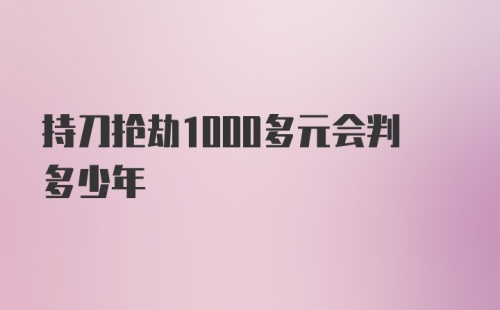 持刀抢劫1000多元会判多少年